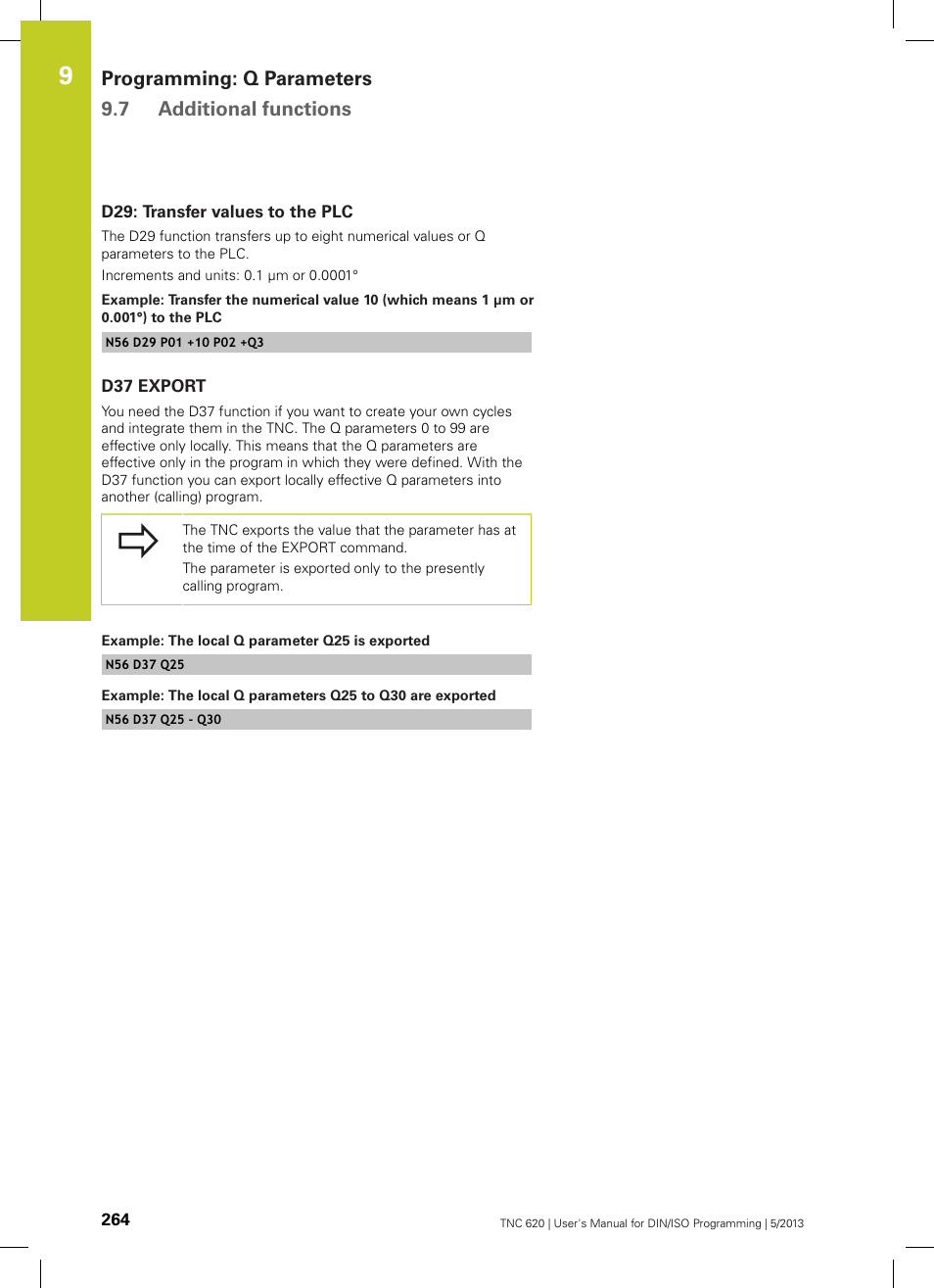 9

Programming: Q Parameters
9.7 Additional functions

D29: Transfer values to the PLC

The D29 function transfers up to eight numerical values or Q parameters to the PLC.

Increments and units: 0.1 µm or 0.0001°

Example: Transfer the numerical value 10 (which means 1 µm or 0.001°) to the PLC

N56 D29 P01 +10 P02 +Q3

D37 EXPORT

You need the D37 function if you want to create your own cycles and integrate them in the TNC. The Q parameters 0 to 99 are effective only locally. This means that the Q parameters are effective only in the program in which they were defined. With the D37 function you can export locally effective Q parameters into another (calling) program.

The TNC exports the value that the parameter has at the time of the EXPORT command.

The parameter is exported only to the presently calling program.

Example: The local Q parameter Q25 is exported

N56 D37 Q25

Example: The local Q parameters Q25 to Q30 are exported

N56 D37 Q25 - Q30

264

TNC 620 | User's Manual for DIN/ISO Programming | 5/2013